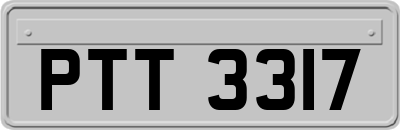 PTT 3317